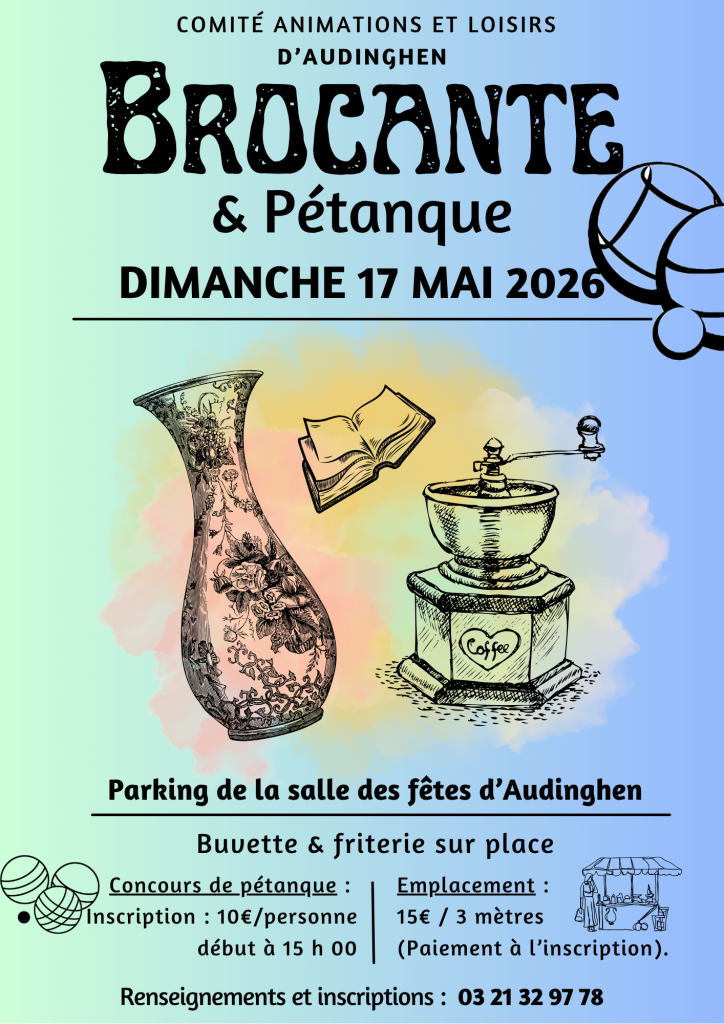 COMITÉ ANIMATIONS ET LOISIRS
D'AUDINGHEN

BROCANTE
& Pétanque

DIMANCHE 17 MAI 2026

Coffee

Parking de la salle des fêtes d'Audinghen

Buvette & friterie sur place

Concours de pétanque :
Inscription : 10€/personne
début à 15 h 00

Emplacement :
15€ / 3 mètres
(Paiement à l'inscription).

Renseignements et inscriptions : 03 21 32 97 78